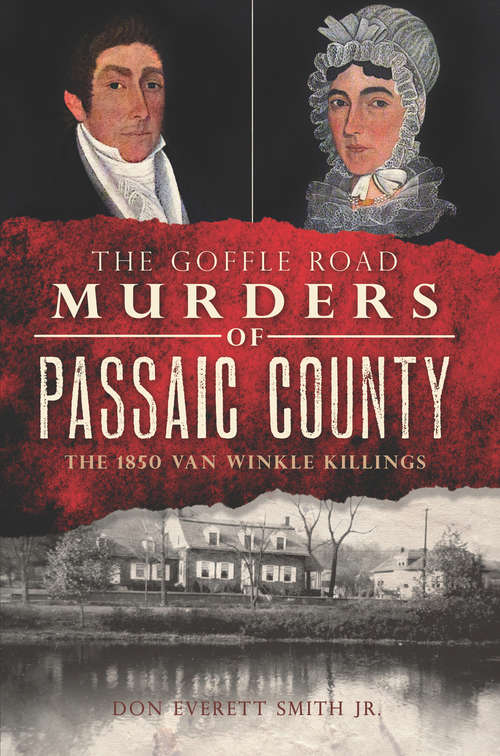 THE GOFFLE ROAD
MURDERS
OF
PASSAIC COUNTY
THE 1850 VAN WINKLE KILLINGS

DON EVERETT SMITH JR.